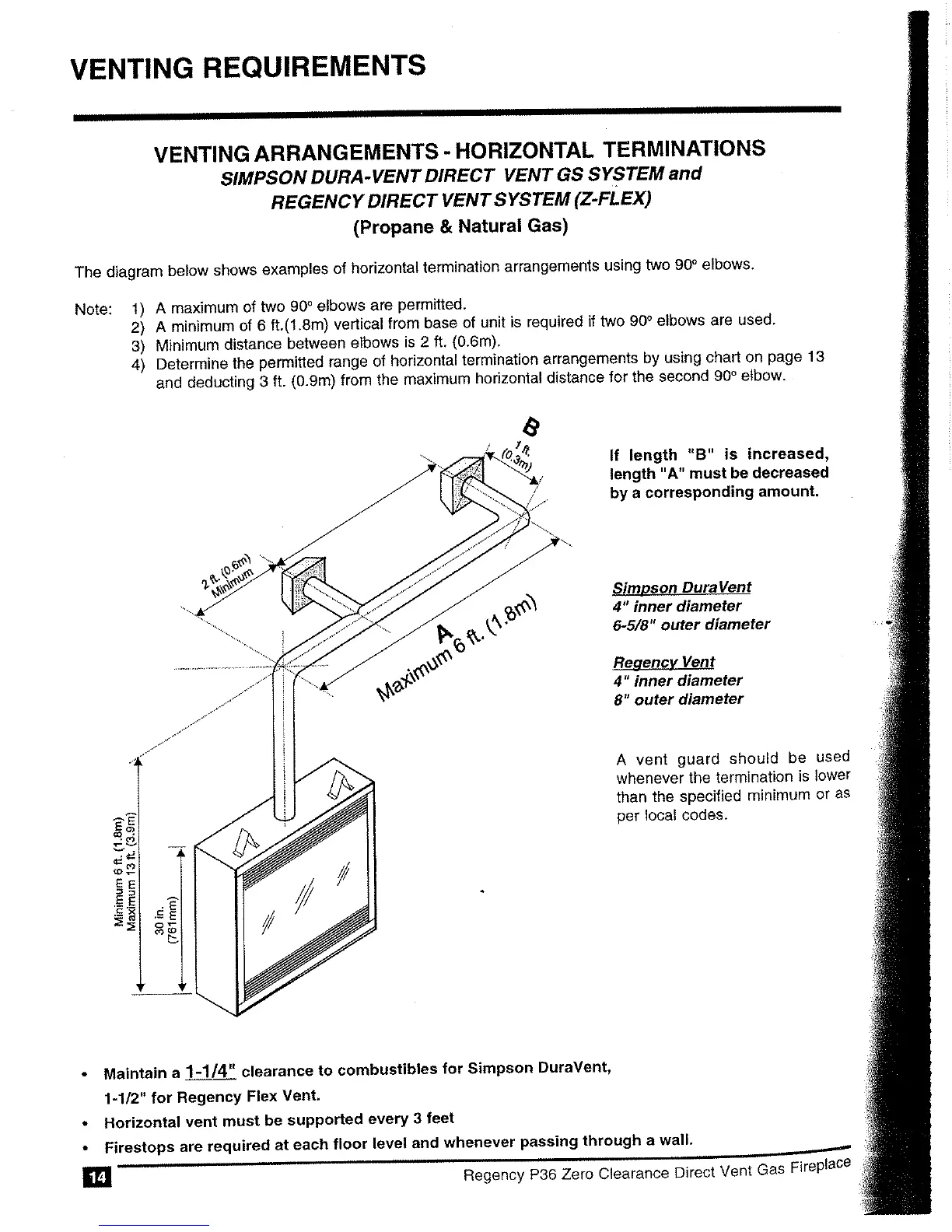 VENTING REQUIREMENTS

VENTING ARRANGEMENTS - HORIZONTAL TERMINATIONS
SIMPSON DURA-VENT DIRECT VENT GS SYSTEM and
REGENCY DIRECT VENT SYSTEM (Z-FLEX)
(Propane & Natural Gas)

The diagram below shows examples of horizontal termination arrangements using two 90° elbows.

Note: 1) A maximum of two 90° elbows are permitted.
2) A minimum of 6 ft.(1.8m) vertical from base of unit is required if two 90° elbows are used.
3) Minimum distance between elbows is 2 ft. (0.6m).
4) Determine the permitted range of horizontal termination arrangements by using chart on page 13 and deducting 3 ft. (0.9m) from the maximum horizontal distance for the second 90° elbow.

B
1 ft. (0.3m)

2 ft. (0.6m) Minimum

A
Maximum 6 ft. (1.8m)

Minimum 6 ft. (1.8m)
Maximum 13 ft. (3.9m)

30 in. (761mm)

If length "B" is increased, length "A" must be decreased by a corresponding amount.

Simpson DuraVent
4" inner diameter
6-5/8" outer diameter

Regency Vent
4" inner diameter
8" outer diameter

A vent guard should be used whenever the termination is lower than the specified minimum or as per local codes.

• Maintain a 1-1/4" clearance to combustibles for Simpson DuraVent, 1-1/2" for Regency Flex Vent.
• Horizontal vent must be supported every 3 feet
• Firestops are required at each floor level and whenever passing through a wall.

14
Regency P36 Zero Clearance Direct Vent Gas Fireplace